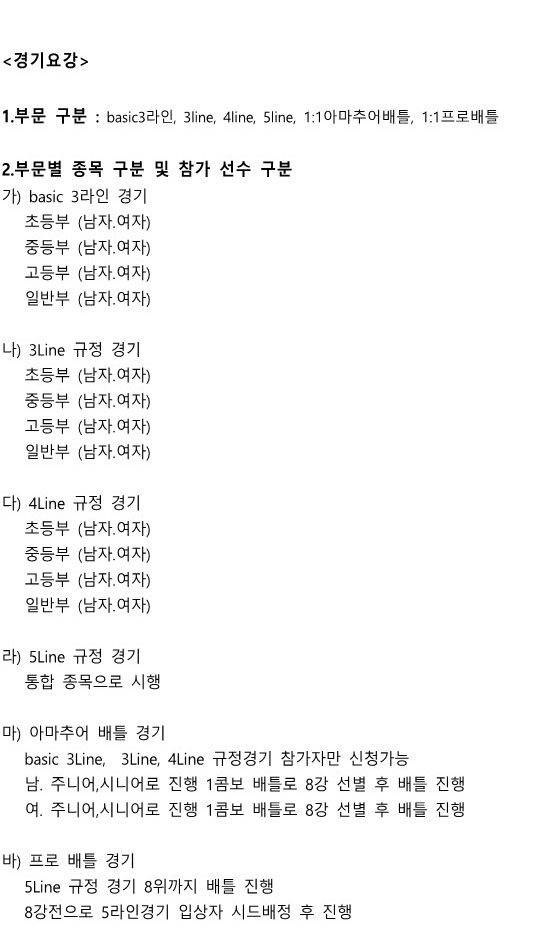 <경기요강>

1.부문 구분 : basic3라인, 3line, 4line, 5line, 1:1아마추어배틀, 1:1프로배틀

2.부문별 종목 구분 및 참가 선수 구분
가) basic 3라인 경기
초등부 (남자.여자)
중등부 (남자.여자)
고등부 (남자.여자)
일반부 (남자.여자)

나) 3Line 규정 경기
초등부 (남자.여자)
중등부 (남자.여자)
고등부 (남자.여자)
일반부 (남자.여자)

다) 4Line 규정 경기
초등부 (남자.여자)
중등부 (남자.여자)
고등부 (남자.여자)
일반부 (남자.여자)

라) 5Line 규정 경기
통합 종목으로 시행

마) 아마추어 배틀 경기
basic 3Line, 3Line, 4Line 규정경기 참가자만 신청가능
남. 주니어,시니어로 진행 1콤보 배틀로 8강 선별 후 배틀 진행
여. 주니어,시니어로 진행 1콤보 배틀로 8강 선별 후 배틀 진행

바) 프로 배틀 경기
5Line 규정 경기 8위까지 배틀 진행
8강전으로 5라인경기 입상자 시드배정 후 진행